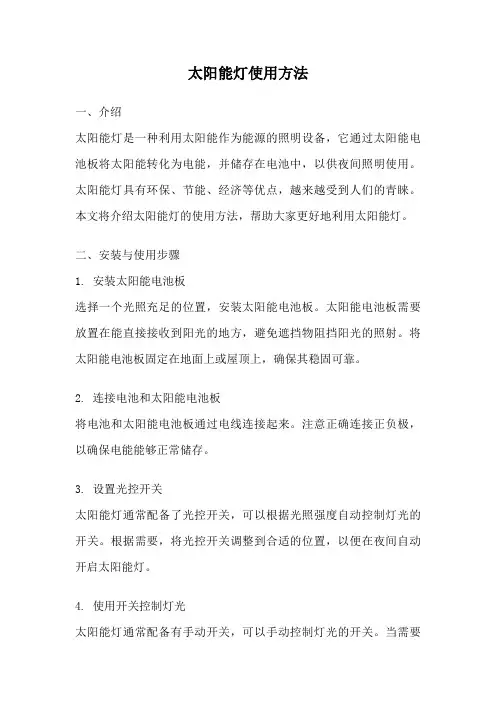 太阳能灯使用方法

一、介绍

太阳能灯是一种利用太阳能作为能源的照明设备，它通过太阳能电池板将太阳能转化为电能，并储存在电池中，以供夜间照明使用。太阳能灯具有环保、节能、经济等优点，越来越受到人们的青睐。本文将介绍太阳能灯的使用方法，帮助大家更好地利用太阳能灯。

二、安装与使用步骤

1. 安装太阳能电池板

选择一个光照充足的位置，安装太阳能电池板。太阳能电池板需要放置在能直接接收到阳光的地方，避免遮挡物阻挡阳光的照射。将太阳能电池板固定在地面上或屋顶上，确保其稳固可靠。

2. 连接电池和太阳能电池板

将电池和太阳能电池板通过电线连接起来。注意正确连接正负极，以确保电能能够正常储存。

3. 设置光控开关

太阳能灯通常配备了光控开关，可以根据光照强度自动控制灯光的开关。根据需要，将光控开关调整到合适的位置，以便在夜间自动开启太阳能灯。

4. 使用开关控制灯光

太阳能灯通常配备有手动开关，可以手动控制灯光的开关。当需要